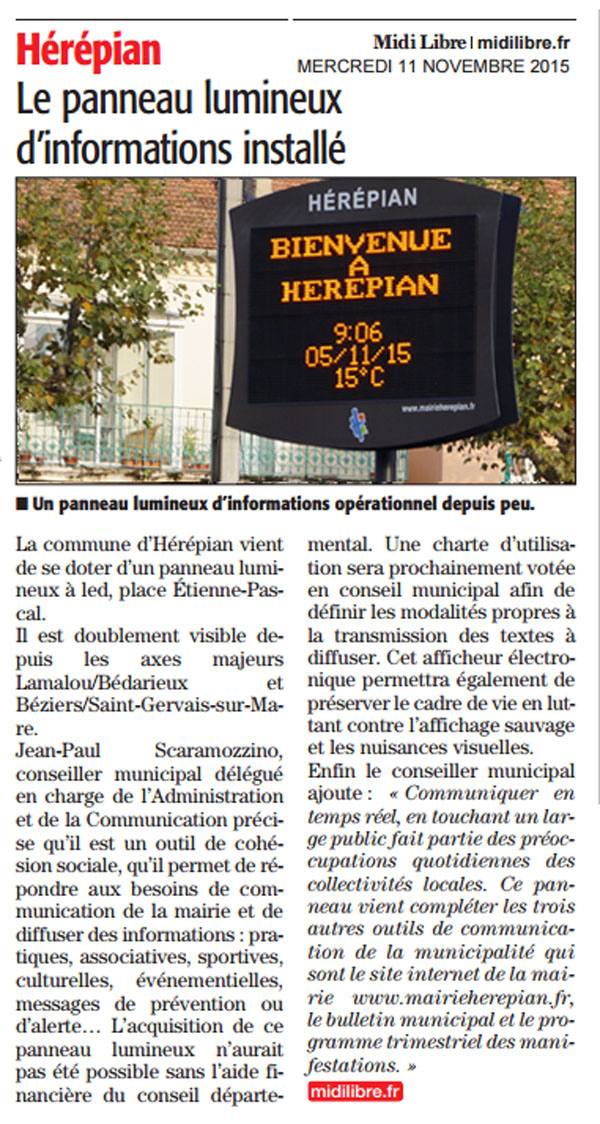 Hérépian

Midi Libre | midilibre.fr
MERCREDI 11 NOVEMBRE 2015

Le panneau lumineux d'informations installé

HÉRÉPIAN
BIENVENUE A HEREPIAN
9:06
05/11/15
15°C
www.mairieherepian.fr

■ Un panneau lumineux d'informations opérationnel depuis peu.

La commune d'Hérépian vient de se doter d'un panneau lumineux à led, place Étienne-Pascal.
Il est doublement visible depuis les axes majeurs Lamalou/Bédarieux et Béziers/Saint-Gervais-sur-Mare.
Jean-Paul Scaramozzino, conseiller municipal délégué en charge de l'Administration et de la Communication précise qu'il est un outil de cohésion sociale, qu'il permet de répondre aux besoins de communication de la mairie et de diffuser des informations : pratiques, associatives, sportives, culturelles, événementielles, messages de prévention ou d'alerte… L'acquisition de ce panneau lumineux n'aurait pas été possible sans l'aide financière du conseil départemental. Une charte d'utilisation sera prochainement votée en conseil municipal afin de définir les modalités propres à la transmission des textes à diffuser. Cet afficheur électronique permettra également de préserver le cadre de vie en luttant contre l'affichage sauvage et les nuisances visuelles.
Enfin le conseiller municipal ajoute : « Communiquer en temps réel, en touchant un large public fait partie des préoccupations quotidiennes des collectivités locales. Ce panneau vient compléter les trois autres outils de communication de la municipalité qui sont le site internet de la mairie www.mairieherepian.fr, le bulletin municipal et le programme trimestriel des manifestations. »

midilibre.fr